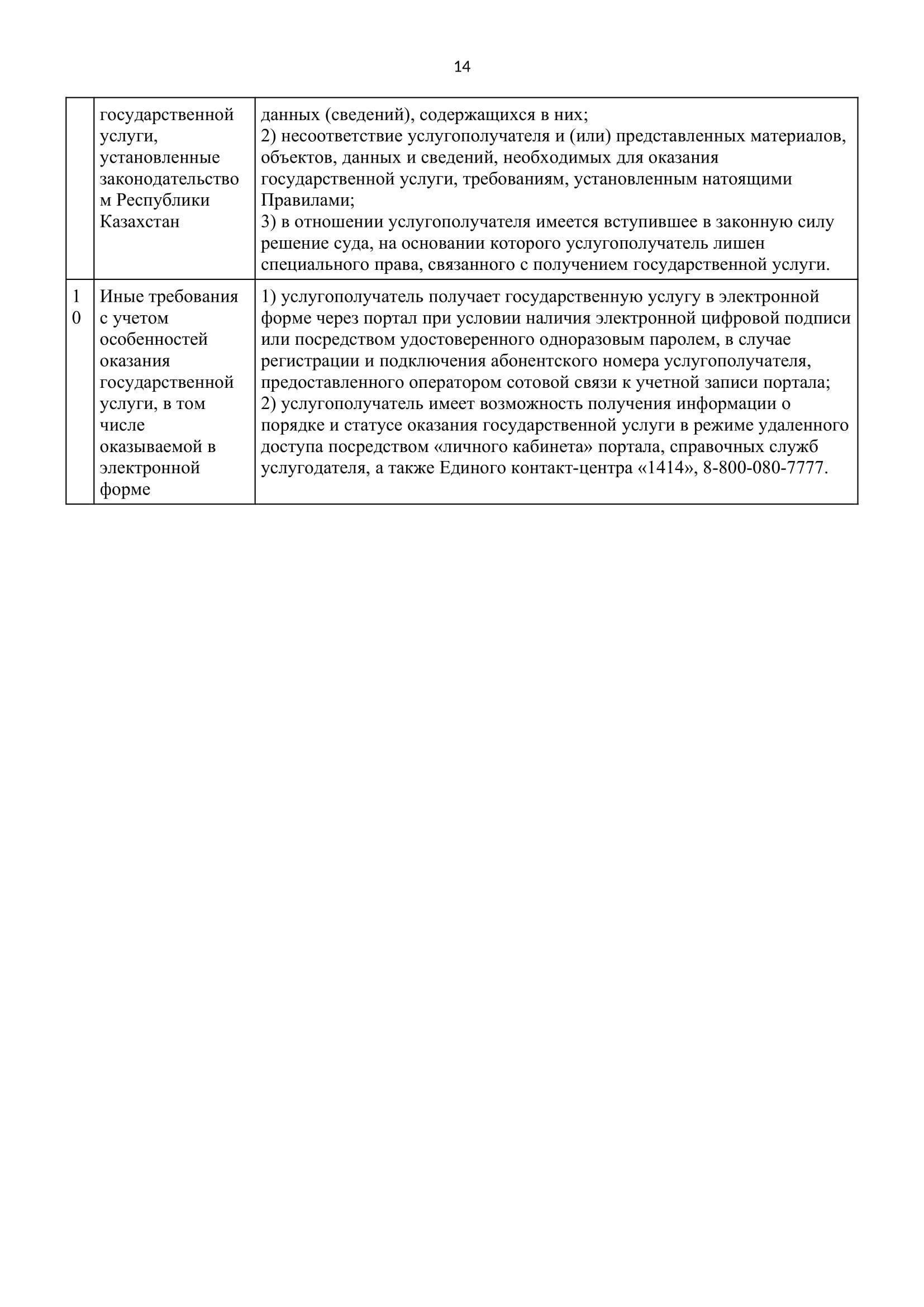 14

|  |  |  |
|---|---|---|
|  | государственной услуги, установленные законодательством Республики Казахстан | данных (сведений), содержащихся в них; 2) несоответствие услугополучателя и (или) представленных материалов, объектов, данных и сведений, необходимых для оказания государственной услуги, требованиям, установленным натоящими Правилами; 3) в отношении услугополучателя имеется вступившее в законную силу решение суда, на основании которого услугополучатель лишен специального права, связанного с получением государственной услуги. |
| 10 | Иные требования с учетом особенностей оказания государственной услуги, в том числе оказываемой в электронной форме | 1) услугополучатель получает государственную услугу в электронной форме через портал при условии наличия электронной цифровой подписи или посредством удостоверенного одноразовым паролем, в случае регистрации и подключения абонентского номера услугополучателя, предоставленного оператором сотовой связи к учетной записи портала; 2) услугополучатель имеет возможность получения информации о порядке и статусе оказания государственной услуги в режиме удаленного доступа посредством «личного кабинета» портала, справочных служб услугодателя, а также Единого контакт-центра «1414», 8-800-080-7777. |